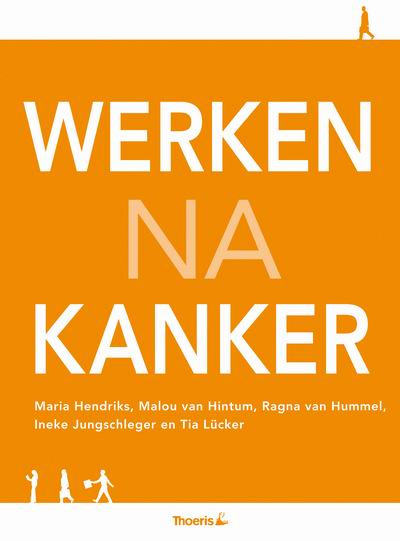 WERKEN
NA
KANKER

Maria Hendriks, Malou van Hintum, Ragna van Hummel, Ineke Jungschleger en Tia Lücker

Thoeris